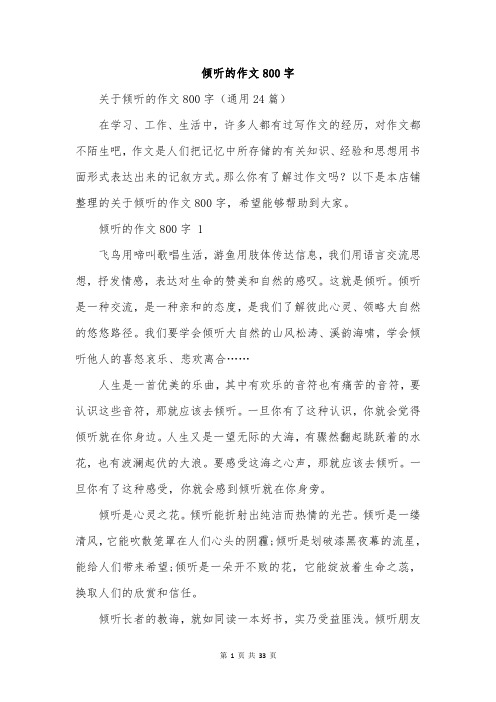 倾听的作文800字

关于倾听的作文800字（通用24篇）

在学习、工作、生活中，许多人都有过写作文的经历，对作文都不陌生吧，作文是人们把记忆中所存储的有关知识、经验和思想用书面形式表达出来的记叙方式。那么你有了解过作文吗？以下是本店铺整理的关于倾听的作文800字，希望能够帮助到大家。

倾听的作文800字 1

飞鸟用啼叫歌唱生活，游鱼用肢体传达信息，我们用语言交流思想，抒发情感，表达对生命的赞美和自然的感叹。这就是倾听。倾听是一种交流，是一种亲和的态度，是我们了解彼此心灵、领略大自然的悠悠路径。我们要学会倾听大自然的山风松涛、溪韵海啸，学会倾听他人的喜怒哀乐、悲欢离合……

人生是一首优美的乐曲，其中有欢乐的音符也有痛苦的音符，要认识这些音符，那就应该去倾听。一旦你有了这种认识，你就会觉得倾听就在你身边。人生又是一望无际的大海，有骤然翻起跳跃着的水花，也有波澜起伏的大浪。要感受这海之心声，那就应该去倾听。一旦你有了这种感受，你就会感到倾听就在你身旁。

倾听是心灵之花。倾听能折射出纯洁而热情的光芒。倾听是一缕清风，它能吹散笼罩在人们心头的阴霾；倾听是划破漆黑夜幕的流星，能给人们带来希望；倾听是一朵开不败的花，它能绽放着生命之蕊，换取人们的欣赏和信任。

倾听长者的教诲，就如同读一本好书，实乃受益匪浅。倾听朋友

第 1 页 共 33 页